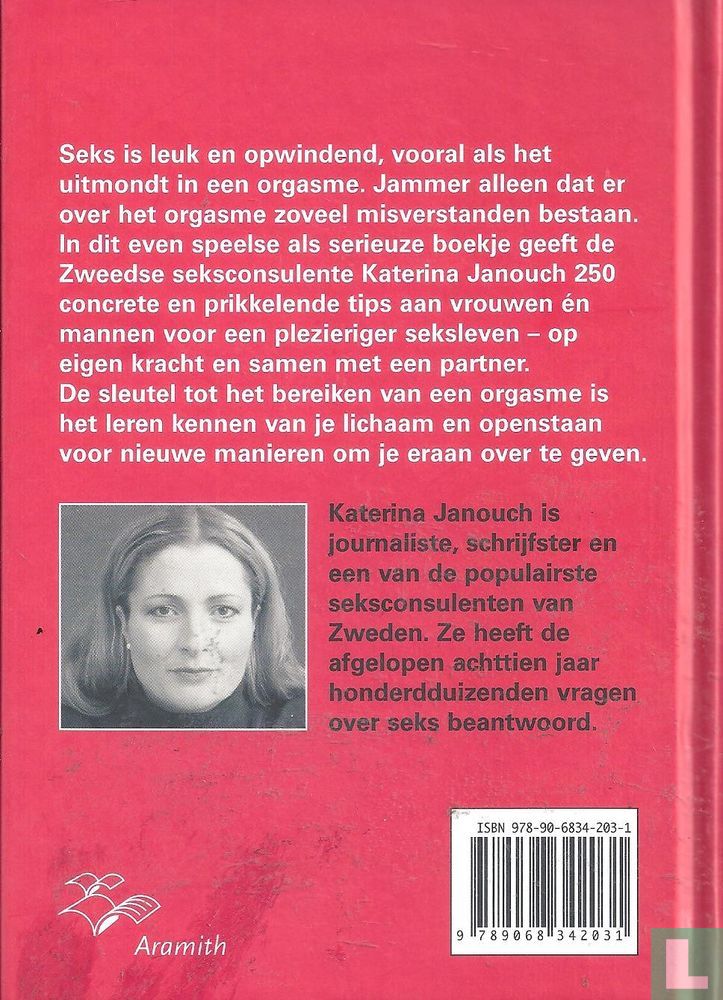 Seks is leuk en opwindend, vooral als het uitmondt in een orgasme. Jammer alleen dat er over het orgasme zoveel misverstanden bestaan. In dit even speelse als serieuze boekje geeft de Zweedse seksconsulente Katerina Janouch 250 concrete en prikkelende tips aan vrouwen én mannen voor een plezieriger seksleven – op eigen kracht en samen met een partner.
De sleutel tot het bereiken van een orgasme is het leren kennen van je lichaam en openstaan voor nieuwe manieren om je eraan over te geven.

Katerina Janouch is journaliste, schrijfster en een van de populairste seksconsulenten van Zweden. Ze heeft de afgelopen achttien jaar honderdduizenden vragen over seks beantwoord.

ISBN 978-90-6834-203-1

9 789068 342031

Aramith